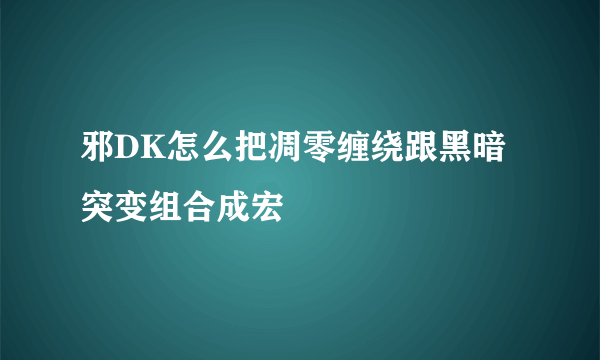 邪DK怎么把凋零缠绕跟黑暗突变组合成宏